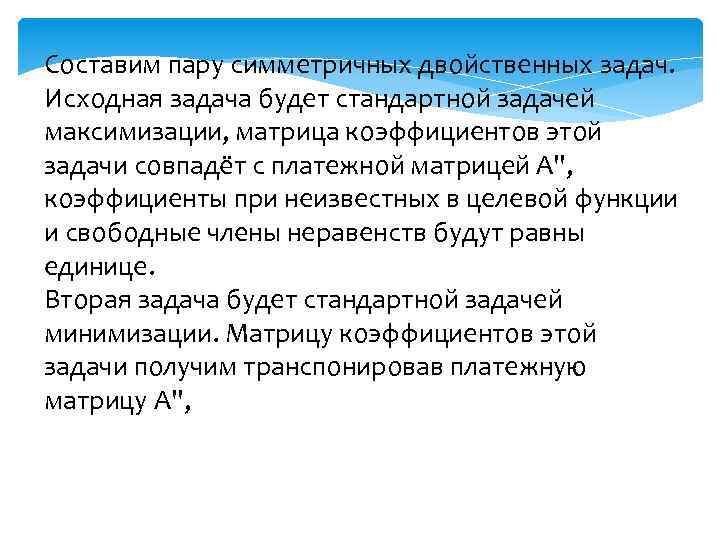 Составим пару симметричных двойственных задач. Исходная задача будет стандартной задачей максимизации, матрица коэффициентов этой задачи совпадёт с платежной матрицей А", коэффициенты при неизвестных в целевой функции и свободные члены неравенств будут равны единице.

Вторая задача будет стандартной задачей минимизации. Матрицу коэффициентов этой задачи получим транспонировав платежную матрицу А",